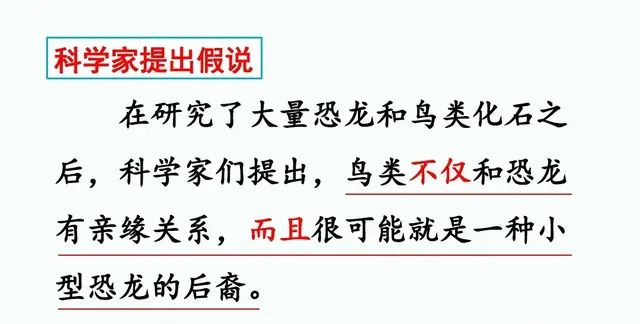 科学家提出假说

在研究了大量恐龙和鸟类化石之后，科学家们提出，鸟类不仅和恐龙有亲缘关系，而且很可能就是一种小型恐龙的后裔。